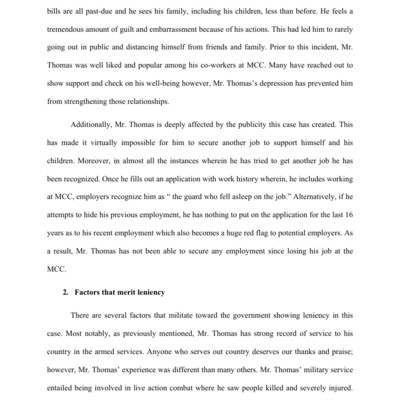 bills are all past-due and he sees his family, including his children, less than before. He feels a tremendous amount of guilt and embarrassment because of his actions. This had led him to rarely going out in public and distancing himself from friends and family. Prior to this incident, Mr. Thomas was well liked and popular among his co-workers at MCC. Many have reached out to show support and check on his well-being however, Mr. Thomas's depression has prevented him from strengthening those relationships.

Additionally, Mr. Thomas is deeply affected by the publicity this case has created. This has made it virtually impossible for him to secure another job to support himself and his children. Moreover, in almost all the instances wherein he has tried to get another job he has been recognized. Once he fills out an application with work history wherein, he includes working at MCC, employers recognize him as " the guard who fell asleep on the job." Alternatively, if he attempts to hide his previous employment, he has nothing to put on the application for the last 16 years as to his recent employment which also becomes a huge red flag to potential employers. As a result, Mr. Thomas has not been able to secure any employment since losing his job at the MCC.

2. Factors that merit leniency

There are several factors that militate toward the government showing leniency in this case. Most notably, as previously mentioned, Mr. Thomas has strong record of service to his country in the armed services. Anyone who serves out country deserves our thanks and praise; however, Mr. Thomas' experience was different than many others. Mr. Thomas' military service entailed being involved in live action combat where he saw people killed and severely injured.